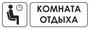 КОМНАТА ОТДЫХА